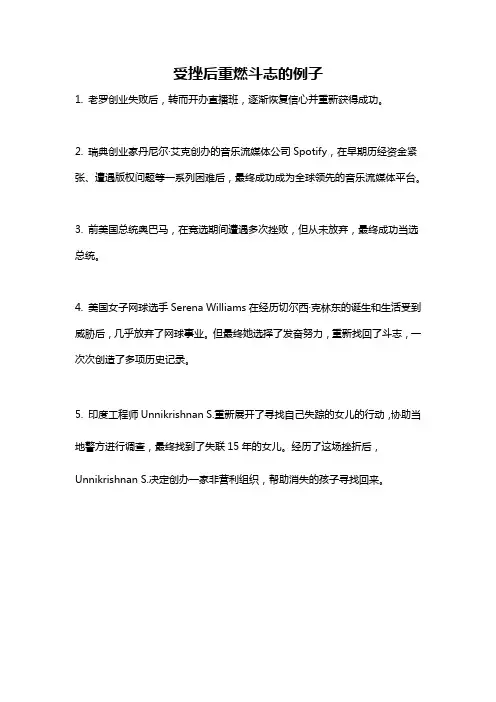 受挫后重燃斗志的例子

1. 老罗创业失败后，转而开办直播班，逐渐恢复信心并重新获得成功。

2. 瑞典创业家丹尼尔·艾克创办的音乐流媒体公司 Spotify，在早期历经资金紧张、遭遇版权问题等一系列困难后，最终成功成为全球领先的音乐流媒体平台。

3. 前美国总统奥巴马，在竞选期间遭遇多次挫败，但从未放弃，最终成功当选总统。

4. 美国女子网球选手 Serena Williams 在经历切尔西·克林东的诞生和生活受到威胁后，几乎放弃了网球事业。但最终她选择了发奋努力，重新找回了斗志，一次次创造了多项历史记录。

5. 印度工程师 Unnikrishnan S.重新展开了寻找自己失踪的女儿的行动，协助当地警方进行调查，最终找到了失联 15 年的女儿。经历了这场挫折后，Unnikrishnan S.决定创办一家非营利组织，帮助消失的孩子寻找回来。